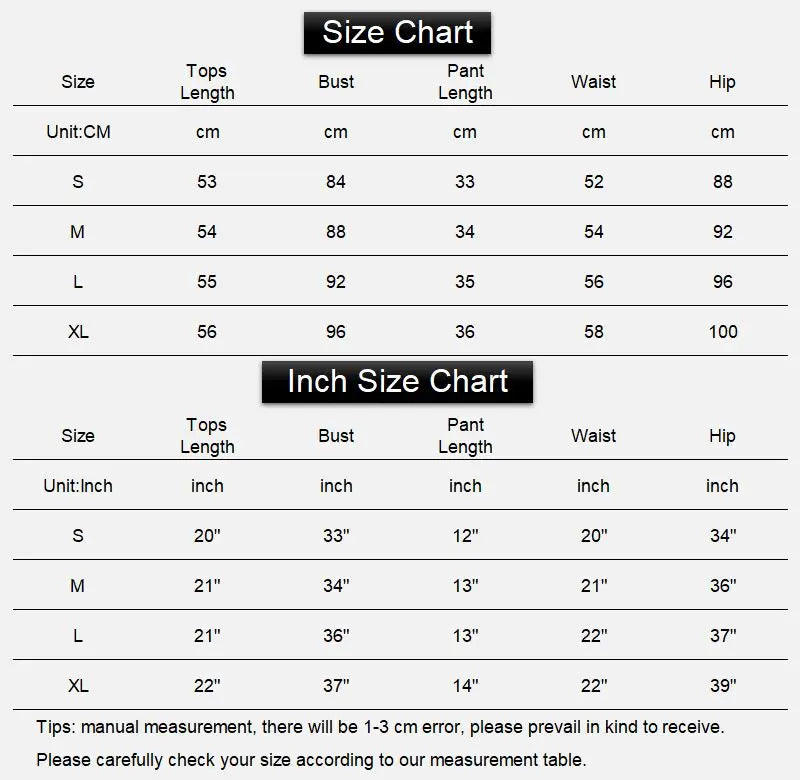 Size Chart

| Size | Tops Length | Bust | Pant Length | Waist | Hip |
|---|---|---|---|---|---|
| Unit:CM | cm | cm | cm | cm | cm |
| S | 53 | 84 | 33 | 52 | 88 |
| M | 54 | 88 | 34 | 54 | 92 |
| L | 55 | 92 | 35 | 56 | 96 |
| XL | 56 | 96 | 36 | 58 | 100 |

Inch Size Chart

| Size | Tops Length | Bust | Pant Length | Waist | Hip |
|---|---|---|---|---|---|
| Unit:Inch | inch | inch | inch | inch | inch |
| S | 20" | 33" | 12" | 20" | 34" |
| M | 21" | 34" | 13" | 21" | 36" |
| L | 21" | 36" | 13" | 22" | 37" |
| XL | 22" | 37" | 14" | 22" | 39" |

Tips: manual measurement, there will be 1-3 cm error, please prevail in kind to receive.

Please carefully check your size according to our measurement table.